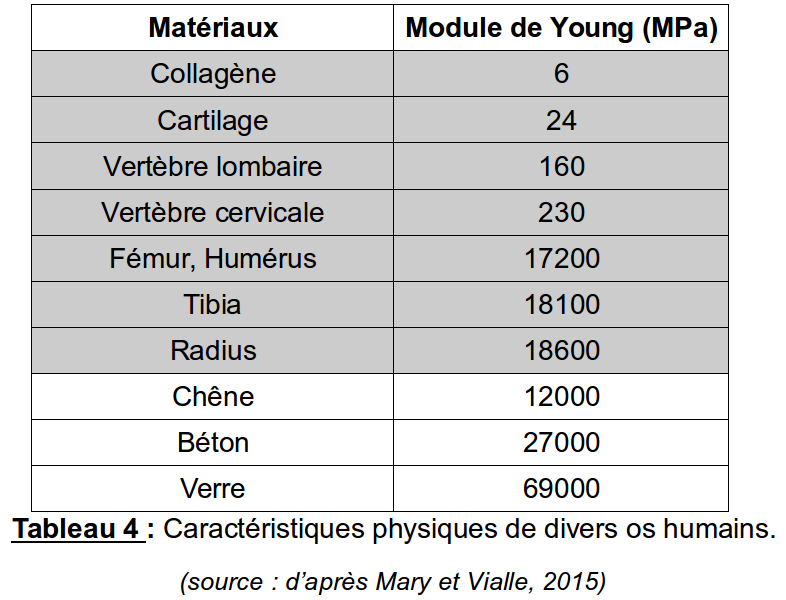 | Matériaux | Module de Young (MPa) |
|---|---|
| Collagène | 6 |
| Cartilage | 24 |
| Vertèbre lombaire | 160 |
| Vertèbre cervicale | 230 |
| Fémur, Humérus | 17200 |
| Tibia | 18100 |
| Radius | 18600 |
| Chêne | 12000 |
| Béton | 27000 |
| Verre | 69000 |

Tableau 4 : Caractéristiques physiques de divers os humains.

(source : d'après Mary et Vialle, 2015)